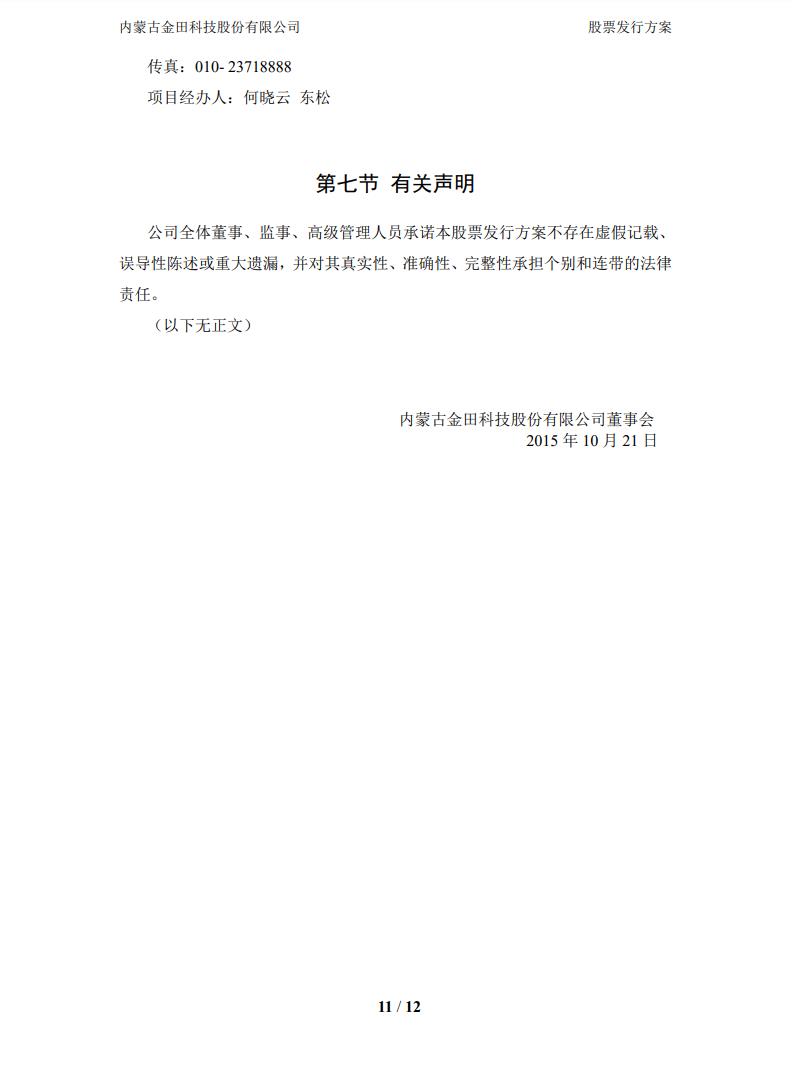 内蒙古金田科技股份有限公司

股票发行方案

传真：010- 23718888

项目经办人：何晓云 东松

第七节 有关声明

公司全体董事、监事、高级管理人员承诺本股票发行方案不存在虚假记载、误导性陈述或重大遗漏，并对其真实性、准确性、完整性承担个别和连带的法律责任。

（以下无正文）

内蒙古金田科技股份有限公司董事会

2015 年 10 月 21 日

11 / 12